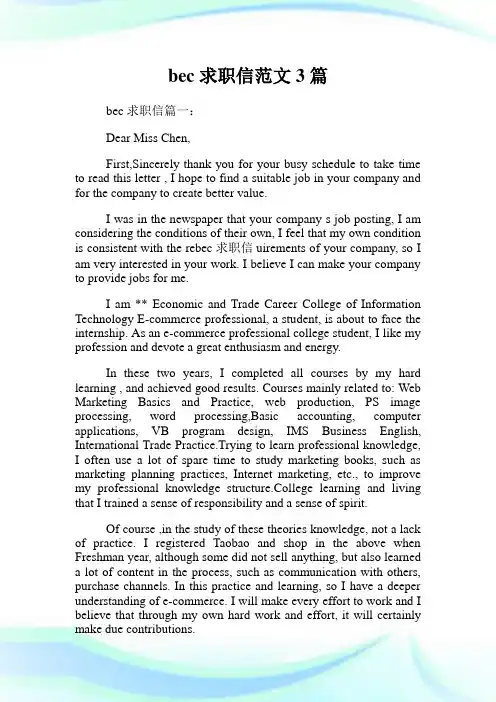 bec 求职信范文 3 篇

bec 求职信篇一：

Dear Miss Chen,

First,Sincerely thank you for your busy schedule to take time to read this letter , I hope to find a suitable job in your company and for the company to create better value.

I was in the newspaper that your company s job posting, I am considering the conditions of their own, I feel that my own condition is consistent with the rebec 求职信 uirements of your company, so I am very interested in your work. I believe I can make your company to provide jobs for me.

I am ** Economic and Trade Career College of Information Technology E-commerce professional, a student, is about to face the internship. As an e-commerce professional college student, I like my profession and devote a great enthusiasm and energy.

In these two years, I completed all courses by my hard learning , and achieved good results. Courses mainly related to: Web Marketing Basics and Practice, web production, PS image processing, word processing,Basic accounting, computer applications, VB program design, IMS Business English, International Trade Practice.Trying to learn professional knowledge, I often use a lot of spare time to study marketing books, such as marketing planning practices, Internet marketing, etc., to improve my professional knowledge structure.College learning and living that I trained a sense of responsibility and a sense of spirit.

Of course ,in the study of these theories knowledge, not a lack of practice. I registered Taobao and shop in the above when Freshman year, although some did not sell anything, but also learned a lot of content in the process, such as communication with others, purchase channels. In this practice and learning, so I have a deeper understanding of e-commerce. I will make every effort to work and I believe that through my own hard work and effort, it will certainly make due contributions.